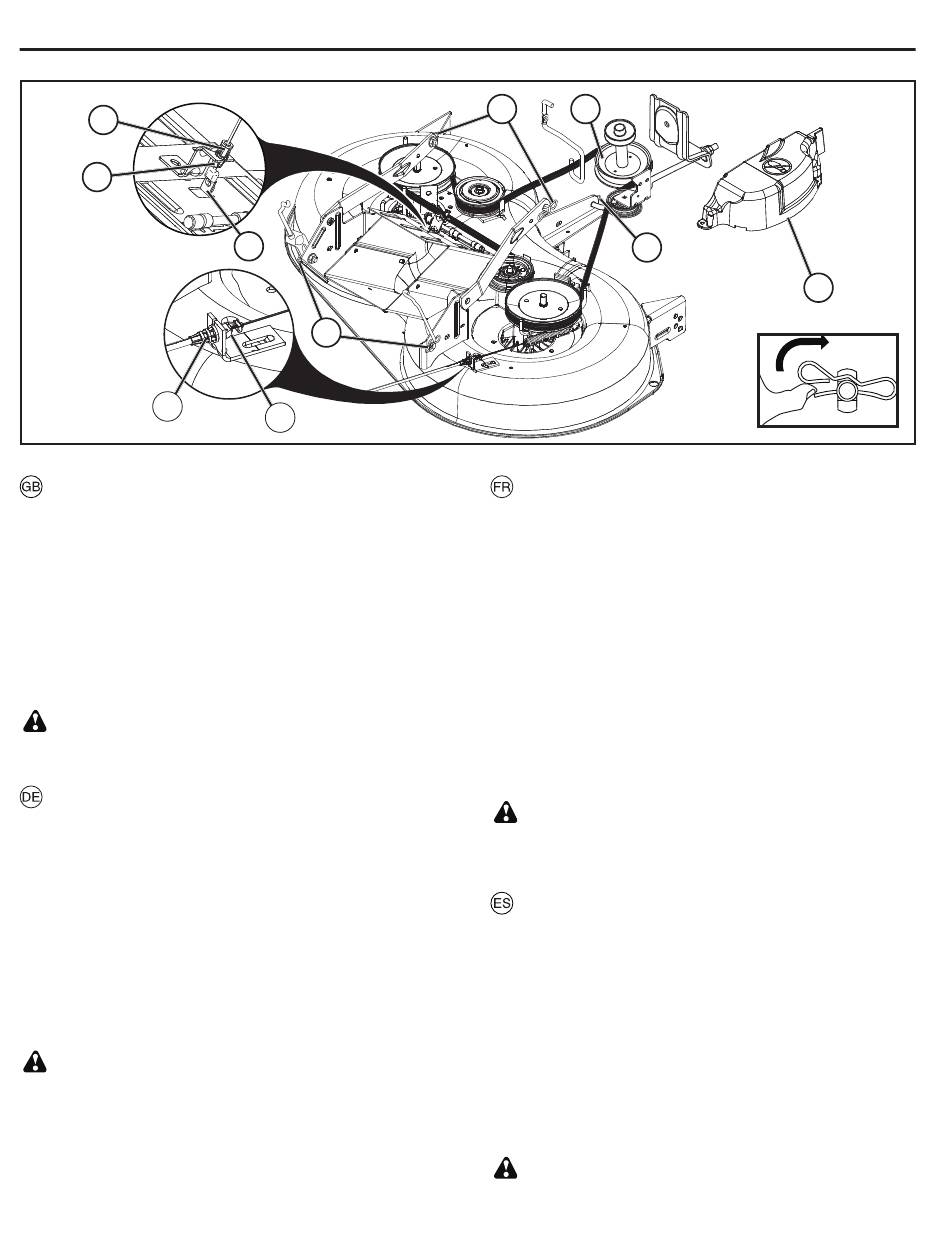 GB

DE

FR

ES